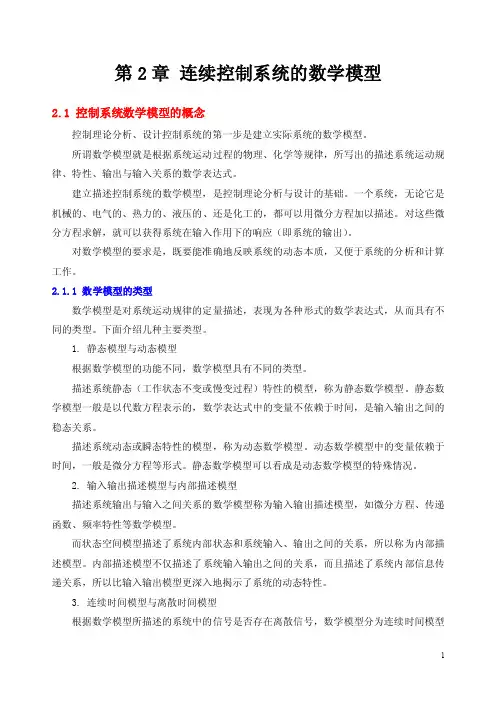 第 2 章 连续控制系统的数学模型

2.1 控制系统数学模型的概念

控制理论分析、设计控制系统的第一步是建立实际系统的数学模型。

所谓数学模型就是根据系统运动过程的物理、化学等规律，所写出的描述系统运动规律、特性、输出与输入关系的数学表达式。

建立描述控制系统的数学模型，是控制理论分析与设计的基础。一个系统，无论它是机械的、电气的、热力的、液压的、还是化工的，都可以用微分方程加以描述。对这些微分方程求解，就可以获得系统在输入作用下的响应（即系统的输出）。

对数学模型的要求是，既要能准确地反映系统的动态本质，又便于系统的分析和计算工作。

2.1.1 数学模型的类型

数学模型是对系统运动规律的定量描述，表现为各种形式的数学表达式，从而具有不同的类型。下面介绍几种主要类型。

1. 静态模型与动态模型

根据数学模型的功能不同，数学模型具有不同的类型。

描述系统静态（工作状态不变或慢变过程）特性的模型，称为静态数学模型。静态数学模型一般是以代数方程表示的，数学表达式中的变量不依赖于时间，是输入输出之间的稳态关系。

描述系统动态或瞬态特性的模型，称为动态数学模型。动态数学模型中的变量依赖于时间，一般是微分方程等形式。静态数学模型可以看成是动态数学模型的特殊情况。

2. 输入输出描述模型与内部描述模型

描述系统输出与输入之间关系的数学模型称为输入输出描述模型，如微分方程、传递函数、频率特性等数学模型。

而状态空间模型描述了系统内部状态和系统输入、输出之间的关系，所以称为内部描述模型。内部描述模型不仅描述了系统输入输出之间的关系，而且描述了系统内部信息传递关系，所以比输入输出模型更深入地揭示了系统的动态特性。

3. 连续时间模型与离散时间模型

根据数学模型所描述的系统中的信号是否存在离散信号，数学模型分为连续时间模型

1